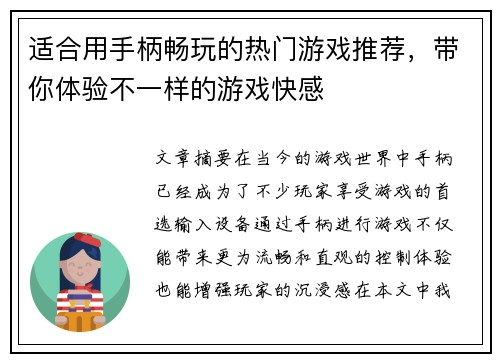 适合用手柄畅玩的热门游戏推荐，带你体验不一样的游戏快感

文章摘要在当今的游戏世界中手柄已经成为了不少玩家享受游戏的首选输入设备通过手柄进行游戏不仅能带来更为流畅和直观的控制体验也能增强玩家的沉浸感在本文中我